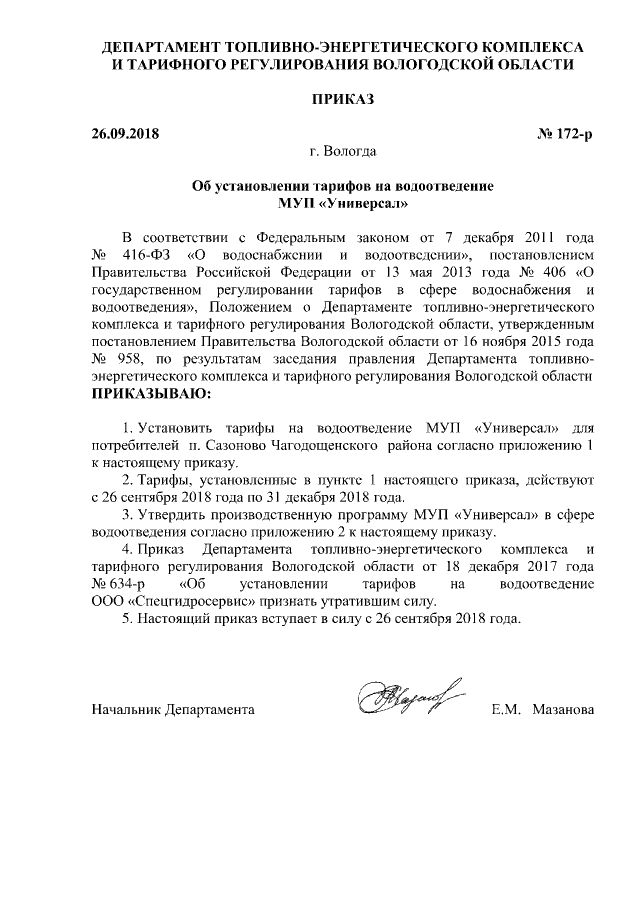 ДЕПАРТАМЕНТ ТОПЛИВНО-ЭНЕРГЕТИЧЕСКОГО КОМПЛЕКСА И ТАРИФНОГО РЕГУЛИРОВАНИЯ ВОЛОГОДСКОЙ ОБЛАСТИ

ПРИКАЗ

26.09.2018 № 172-р

г. Вологда

Об установлении тарифов на водоотведение МУП «Универсал»

В соответствии с Федеральным законом от 7 декабря 2011 года № 416-ФЗ «О водоснабжении и водоотведении», постановлением Правительства Российской Федерации от 13 мая 2013 года № 406 «О государственном регулировании тарифов в сфере водоснабжения и водоотведения», Положением о Департаменте топливно-энергетического комплекса и тарифного регулирования Вологодской области, утвержденным постановлением Правительства Вологодской области от 16 ноября 2015 года № 958, по результатам заседания правления Департамента топливно-энергетического комплекса и тарифного регулирования Вологодской области ПРИКАЗЫВАЮ:

1. Установить тарифы на водоотведение МУП «Универсал» для потребителей п. Сазоново Чагодощенского района согласно приложению 1 к настоящему приказу.

2. Тарифы, установленные в пункте 1 настоящего приказа, действуют с 26 сентября 2018 года по 31 декабря 2018 года.

3. Утвердить производственную программу МУП «Универсал» в сфере водоотведения согласно приложению 2 к настоящему приказу.

4. Приказ Департамента топливно-энергетического комплекса и тарифного регулирования Вологодской области от 18 декабря 2017 года № 634-р «Об установлении тарифов на водоотведение ООО «Спецгидросервис» признать утратившим силу.

5. Настоящий приказ вступает в силу с 26 сентября 2018 года.

Начальник Департамента Е.М. Мазанова